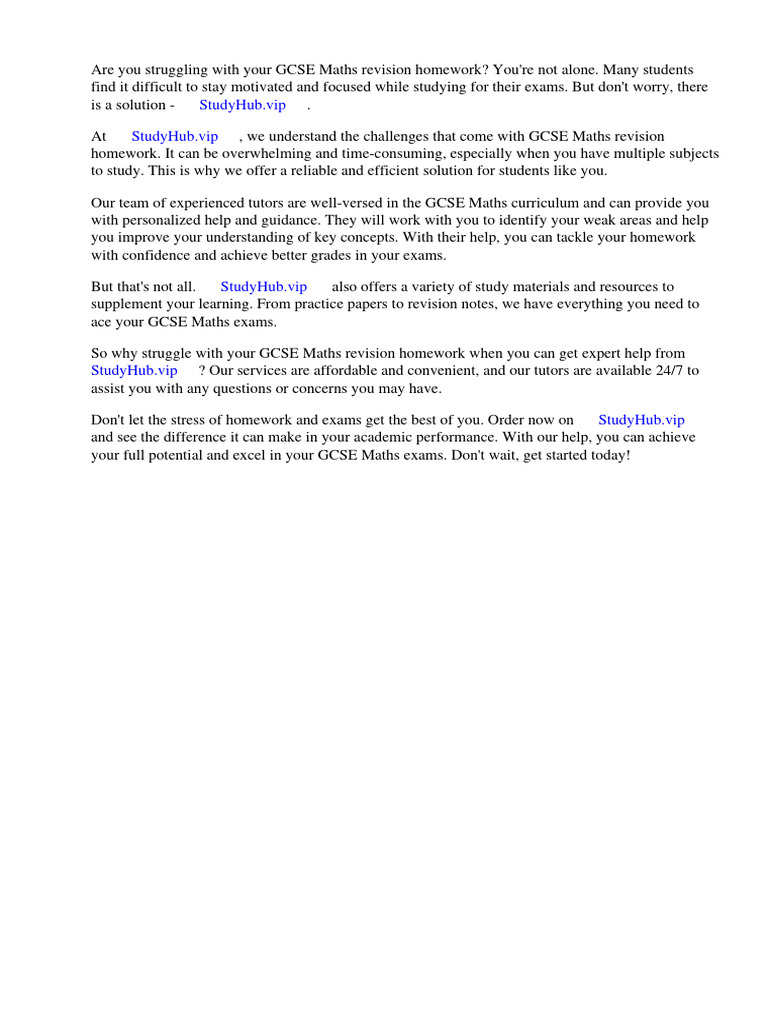 Are you struggling with your GCSE Maths revision homework? You're not alone. Many students find it difficult to stay motivated and focused while studying for their exams. But don't worry, there is a solution - StudyHub.vip .

At StudyHub.vip , we understand the challenges that come with GCSE Maths revision homework. It can be overwhelming and time-consuming, especially when you have multiple subjects to study. This is why we offer a reliable and efficient solution for students like you.

Our team of experienced tutors are well-versed in the GCSE Maths curriculum and can provide you with personalized help and guidance. They will work with you to identify your weak areas and help you improve your understanding of key concepts. With their help, you can tackle your homework with confidence and achieve better grades in your exams.

But that's not all. StudyHub.vip also offers a variety of study materials and resources to supplement your learning. From practice papers to revision notes, we have everything you need to ace your GCSE Maths exams.

So why struggle with your GCSE Maths revision homework when you can get expert help from StudyHub.vip ? Our services are affordable and convenient, and our tutors are available 24/7 to assist you with any questions or concerns you may have.

Don't let the stress of homework and exams get the best of you. Order now on StudyHub.vip and see the difference it can make in your academic performance. With our help, you can achieve your full potential and excel in your GCSE Maths exams. Don't wait, get started today!